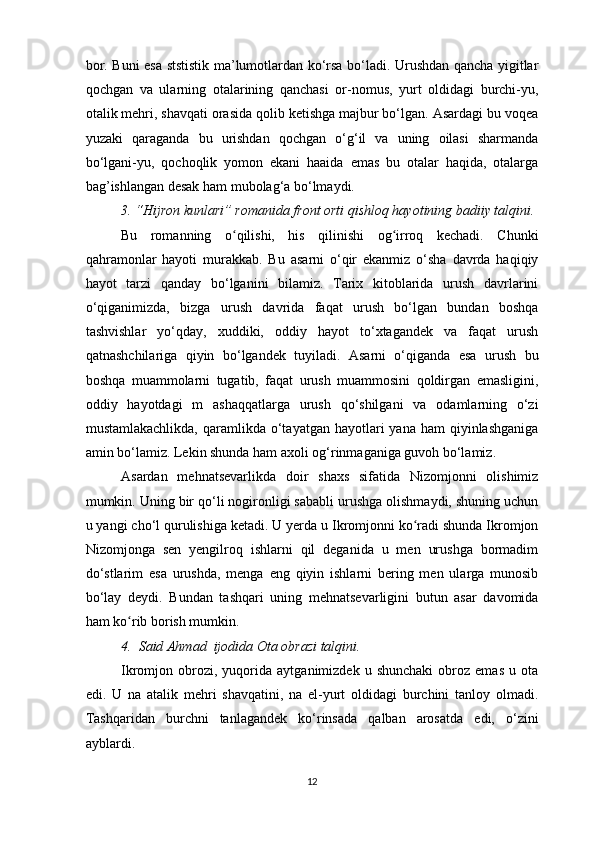 bor. Buni esa ststistik ma’lumotlardan ko‘rsa bo‘ladi. Urushdan qancha yigitlar qochgan va ularning otalarining qanchasi or-nomus, yurt oldidagi burchi-yu, otalik mehri, shavqati orasida qolib ketishga majbur bo‘lgan. Asardagi bu voqea yuzaki qaraganda bu urishdan qochgan o‘g‘il va uning oilasi sharmanda bo‘lgani-yu, qochoqlik yomon ekani haaida emas bu otalar haqida, otalarga bag’ishlangan desak ham mubolag‘a bo‘lmaydi.

3. “Hijron kunlari” romanida front orti qishloq hayotining badiiy talqini.

Bu romanning o‘qilishi, his qilinishi og‘irroq kechadi. Chunki qahramonlar hayoti murakkab. Bu asarni o‘qir ekanmiz o‘sha davrda haqiqiy hayot tarzi qanday bo‘lganini bilamiz. Tarix kitoblarida urush davrlarini o‘qiganimizda, bizga urush davrida faqat urush bo‘lgan bundan boshqa tashvishlar yo‘qday, xuddiki, oddiy hayot to‘xtagandek va faqat urush qatnashchilariga qiyin bo‘lgandek tuyiladi. Asarni o‘qiganda esa urush bu boshqa muammolarni tugatib, faqat urush muammosini qoldirgan emasligini, oddiy hayotdagi m ashaqqatlarga urush qo‘shilgani va odamlarning o‘zi mustamlakachlikda, qaramlikda o‘tayatgan hayotlari yana ham qiyinlashganiga amin bo‘lamiz. Lekin shunda ham axoli og‘rinmaganiga guvoh bo‘lamiz.

Asardan mehnatsevarlikda doir shaxs sifatida Nizomjonni olishimiz mumkin. Uning bir qo‘li nogironligi sababli urushga olishmaydi, shuning uchun u yangi cho‘l qurulishiga ketadi. U yerda u Ikromjonni ko‘radi shunda Ikromjon Nizomjonga sen yengilroq ishlarni qil deganida u men urushga bormadim do‘stlarim esa urushda, menga eng qiyin ishlarni bering men ularga munosib bo‘lay deydi. Bundan tashqari uning mehnatsevarligini butun asar davomida ham ko‘rib borish mumkin.

4. Said Ahmad ijodida Ota obrazi talqini.

Ikromjon obrozi, yuqorida aytganimizdek u shunchaki obroz emas u ota edi. U na atalik mehri shavqatini, na el-yurt oldidagi burchini tanloy olmadi. Tashqaridan burchni tanlagandek ko‘rinsada qalban arosatda edi, o‘zini ayblardi.

12